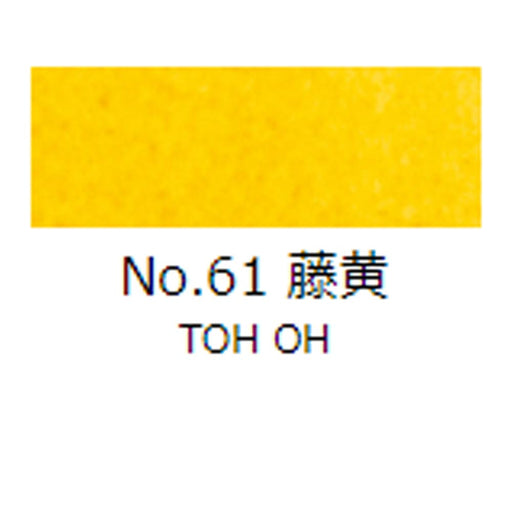 No.61 藤黄
TOH OH